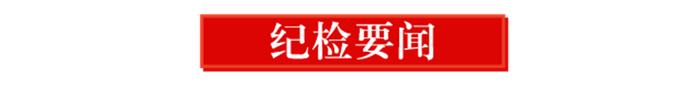 纪检要闻